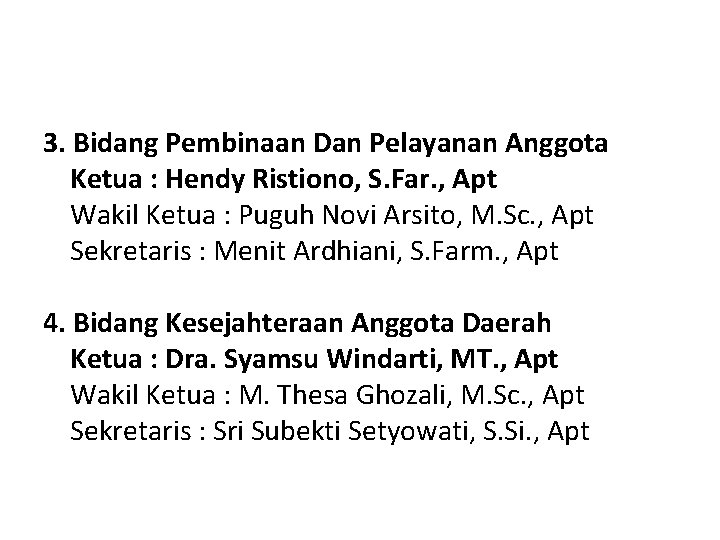 3. Bidang Pembinaan Dan Pelayanan Anggota
Ketua : Hendy Ristiono, S.Far., Apt
Wakil Ketua : Puguh Novi Arsito, M.Sc., Apt
Sekretaris : Menit Ardhiani, S.Farm., Apt

4. Bidang Kesejahteraan Anggota Daerah
Ketua : Dra. Syamsu Windarti, MT., Apt
Wakil Ketua : M. Thesa Ghozali, M.Sc., Apt
Sekretaris : Sri Subekti Setyowati, S.Si., Apt